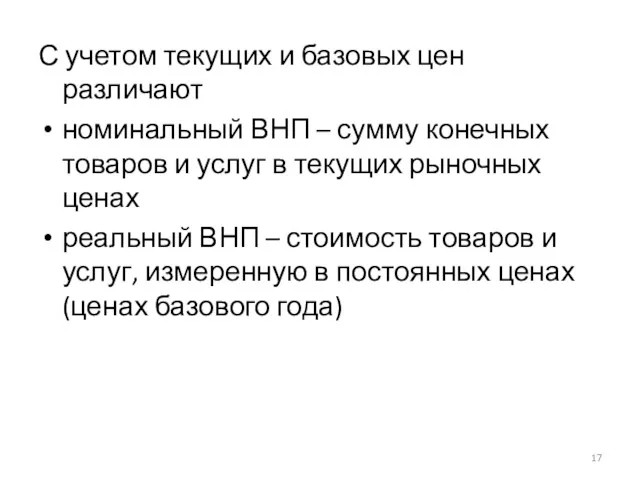 С учетом текущих и базовых цен различают

• номинальный ВНП – сумму конечных товаров и услуг в текущих рыночных ценах

• реальный ВНП – стоимость товаров и услуг, измеренную в постоянных ценах (ценах базового года)

17